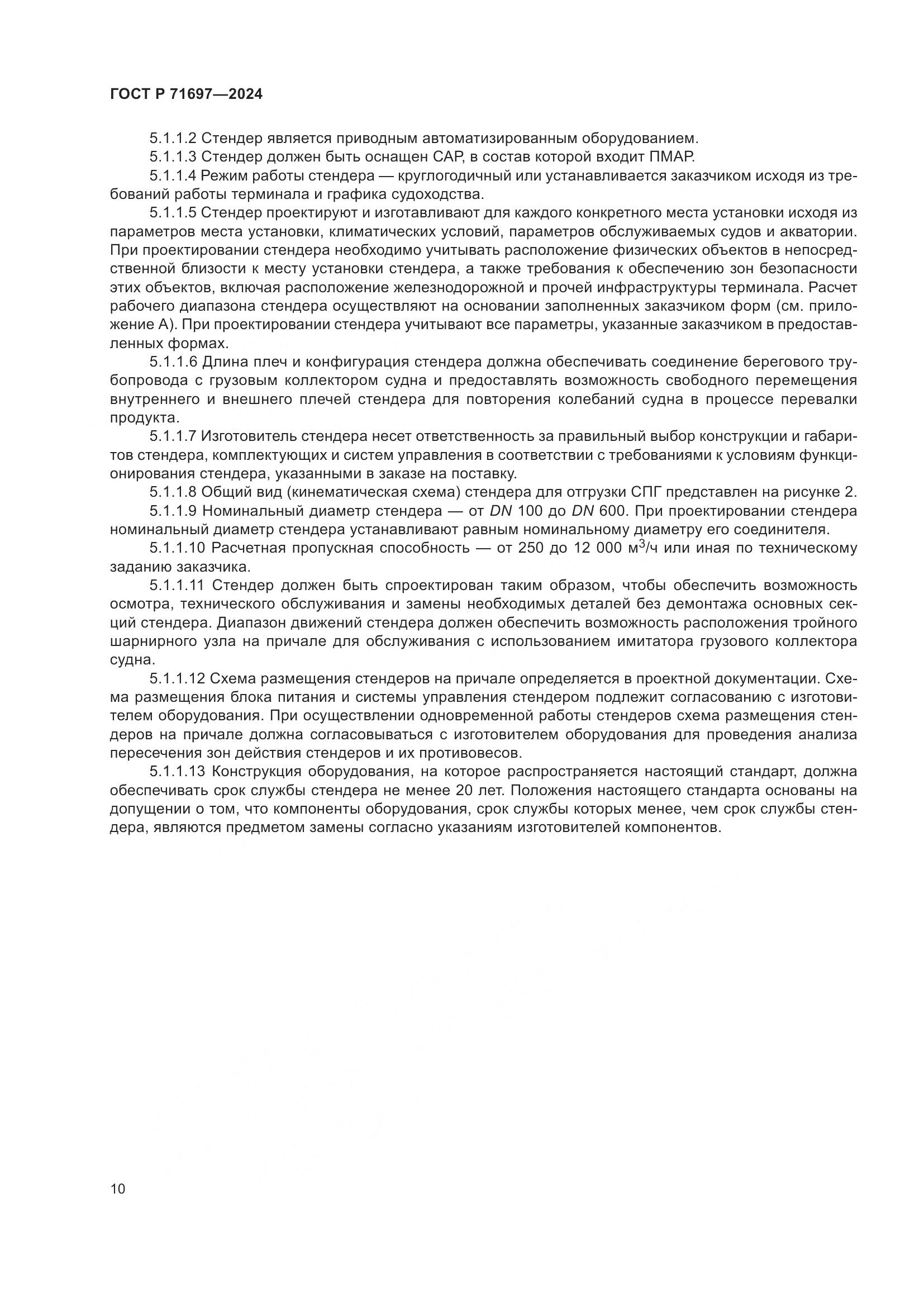 ГОСТ Р 71697—2024

5.1.1.2 Стендер является приводным автоматизированным оборудованием.
5.1.1.3 Стендер должен быть оснащен САР, в состав которой входит ПМАР.
5.1.1.4 Режим работы стендера — круглогодичный или устанавливается заказчиком исходя из требований работы терминала и графика судоходства.
5.1.1.5 Стендер проектируют и изготавливают для каждого конкретного места установки исходя из параметров места установки, климатических условий, параметров обслуживаемых судов и акватории. При проектировании стендера необходимо учитывать расположение физических объектов в непосредственной близости к месту установки стендера, а также требования к обеспечению зон безопасности этих объектов, включая расположение железнодорожной и прочей инфраструктуры терминала. Расчет рабочего диапазона стендера осуществляют на основании заполненных заказчиком форм (см. приложение А). При проектировании стендера учитывают все параметры, указанные заказчиком в предоставленных формах.
5.1.1.6 Длина плеч и конфигурация стендера должна обеспечивать соединение берегового трубопровода с грузовым коллектором судна и предоставлять возможность свободного перемещения внутреннего и внешнего плечей стендера для повторения колебаний судна в процессе перевалки продукта.
5.1.1.7 Изготовитель стендера несет ответственность за правильный выбор конструкции и габаритов стендера, комплектующих и систем управления в соответствии с требованиями к условиям функционирования стендера, указанными в заказе на поставку.
5.1.1.8 Общий вид (кинематическая схема) стендера для отгрузки СПГ представлен на рисунке 2.
5.1.1.9 Номинальный диаметр стендера — от $DN$ 100 до $DN$ 600. При проектировании стендера номинальный диаметр стендера устанавливают равным номинальному диаметру его соединителя.
5.1.1.10 Расчетная пропускная способность — от 250 до 12 000 м$^3$/ч или иная по техническому заданию заказчика.
5.1.1.11 Стендер должен быть спроектирован таким образом, чтобы обеспечить возможность осмотра, технического обслуживания и замены необходимых деталей без демонтажа основных секций стендера. Диапазон движений стендера должен обеспечить возможность расположения тройного шарнирного узла на причале для обслуживания с использованием имитатора грузового коллектора судна.
5.1.1.12 Схема размещения стендеров на причале определяется в проектной документации. Схема размещения блока питания и системы управления стендером подлежит согласованию с изготовителем оборудования. При осуществлении одновременной работы стендеров схема размещения стендеров на причале должна согласовываться с изготовителем оборудования для проведения анализа пересечения зон действия стендеров и их противовесов.
5.1.1.13 Конструкция оборудования, на которое распространяется настоящий стандарт, должна обеспечивать срок службы стендера не менее 20 лет. Положения настоящего стандарта основаны на допущении о том, что компоненты оборудования, срок службы которых менее, чем срок службы стендера, являются предметом замены согласно указаниям изготовителей компонентов.

10